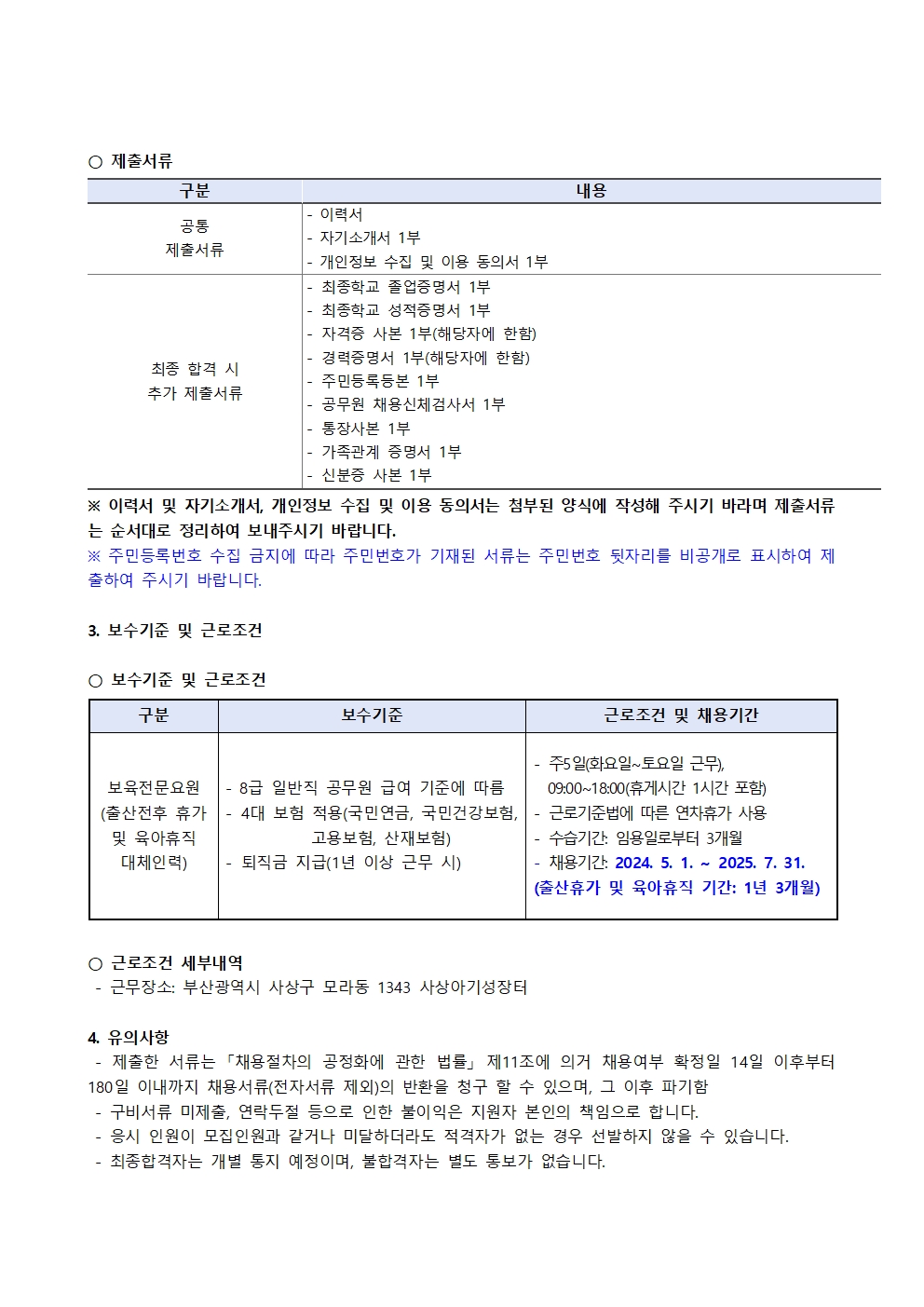 ○ 제출서류

| 구분 | 내용 |
|---|---|
| 공통 제출서류 | - 이력서 - 자기소개서 1부 - 개인정보 수집 및 이용 동의서 1부 |
| 최종 합격 시 추가 제출서류 | - 최종학교 졸업증명서 1부 - 최종학교 성적증명서 1부 - 자격증 사본 1부(해당자에 한함) - 경력증명서 1부(해당자에 한함) - 주민등록등본 1부 - 공무원 채용신체검사서 1부 - 통장사본 1부 - 가족관계 증명서 1부 - 신분증 사본 1부 |

※ 이력서 및 자기소개서, 개인정보 수집 및 이용 동의서는 첨부된 양식에 작성해 주시기 바라며 제출서류는 순서대로 정리하여 보내주시기 바랍니다.
※ 주민등록번호 수집 금지에 따라 주민번호가 기재된 서류는 주민번호 뒷자리를 비공개로 표시하여 제출하여 주시기 바랍니다.

3. 보수기준 및 근로조건

○ 보수기준 및 근로조건

| 구분 | 보수기준 | 근로조건 및 채용기간 |
|---|---|---|
| 보육전문요원 (출산전후 휴가 및 육아휴직 대체인력) | - 8급 일반직 공무원 급여 기준에 따름 - 4대 보험 적용(국민연금, 국민건강보험, 고용보험, 산재보험) - 퇴직금 지급(1년 이상 근무 시) | - 주5일(화요일~토요일 근무), 09:00~18:00(휴게시간 1시간 포함) - 근로기준법에 따른 연차휴가 사용 - 수습기간: 임용일로부터 3개월 - 채용기간: 2024. 5. 1. ~ 2025. 7. 31. (출산휴가 및 육아휴직 기간: 1년 3개월) |

○ 근로조건 세부내역
- 근무장소: 부산광역시 사상구 모라동 1343 사상아기성장터

4. 유의사항
- 제출한 서류는 「채용절차의 공정화에 관한 법률」 제11조에 의거 채용여부 확정일 14일 이후부터 180일 이내까지 채용서류(전자서류 제외)의 반환을 청구 할 수 있으며, 그 이후 파기함
- 구비서류 미제출, 연락두절 등으로 인한 불이익은 지원자 본인의 책임으로 합니다.
- 응시 인원이 모집인원과 같거나 미달하더라도 적격자가 없는 경우 선발하지 않을 수 있습니다.
- 최종합격자는 개별 통지 예정이며, 불합격자는 별도 통보가 없습니다.